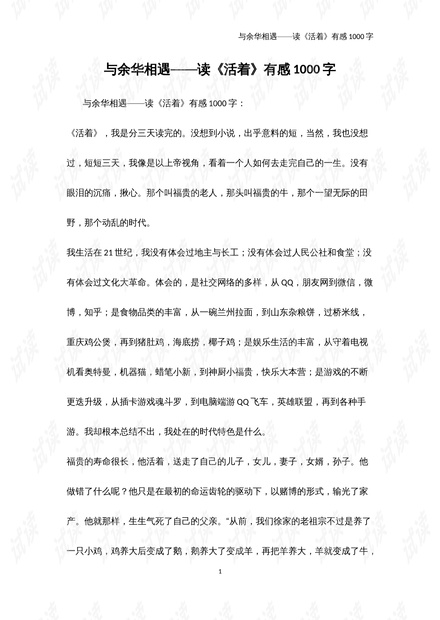 与余华相遇——读《活着》有感1000字

与余华相遇——读《活着》有感1000字

与余华相遇——读《活着》有感1000字：

《活着》，我是分三天读完的。没想到小说，出乎意料的短，当然，我也没想过，短短三天，我像是以上帝视角，看着一个人如何去走完自己的一生。没有眼泪的沉痛，揪心。那个叫福贵的老人，那头叫福贵的牛，那个一望无际的田野，那个动乱的时代。

我生活在21世纪，我没有体会过地主与长工；没有体会过人民公社和食堂；没有体会过文化大革命。体会的，是社交网络的多样，从QQ，朋友网到微信，微博，知乎；是食物品类的丰富，从一碗兰州拉面，到山东杂粮饼，过桥米线，重庆鸡公煲，再到猪肚鸡，海底捞，椰子鸡；是娱乐生活的丰富，从守着电视机看奥特曼，机器猫，蜡笔小新，到神厨小福贵，快乐大本营；是游戏的不断更迭升级，从插卡游戏魂斗罗，到电脑端游QQ飞车，英雄联盟，再到各种手游。我却根本总结不出，我处在的时代特色是什么。

福贵的寿命很长，他活着，送走了自己的儿子，女儿，妻子，女婿，孙子。他做错了什么呢？他只是在最初的命运齿轮的驱动下，以赌博的形式，输光了家产。他就那样，生生气死了自己的父亲。“从前，我们徐家的老祖宗不过是养了一只小鸡，鸡养大后变成了鹅，鹅养大了变成羊，再把羊养大，羊就变成了牛，

1

试读